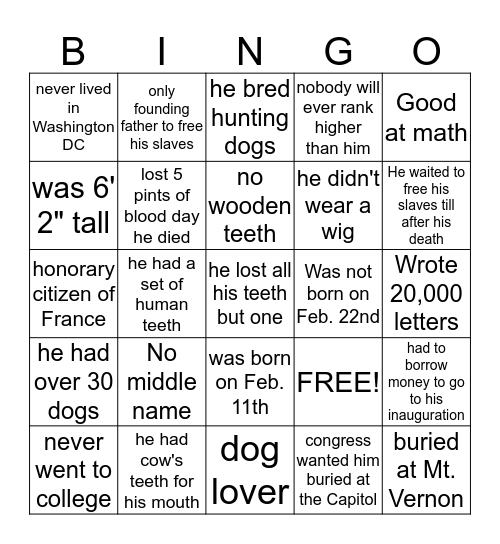 | B | I | N | G | O |
|---|---|---|---|---|
| never lived in Washington DC | only founding father to free his slaves | he bred hunting dogs | nobody will ever rank higher than him | Good at math |
| was 6' 2" tall | lost 5 pints of blood day he died | no wooden teeth | he didn't wear a wig | He waited to free his slaves till after his death |
| honorary citizen of France | he had a set of human teeth | he lost all his teeth but one | Was not born on Feb. 22nd | Wrote 20,000 letters |
| he had over 30 dogs | No middle name | was born on Feb. 11th | FREE! | had to borrow money to go to his inauguration |
| never went to college | he had cow's teeth for his mouth | dog lover | congress wanted him buried at the Capitol | buried at Mt. Vernon |